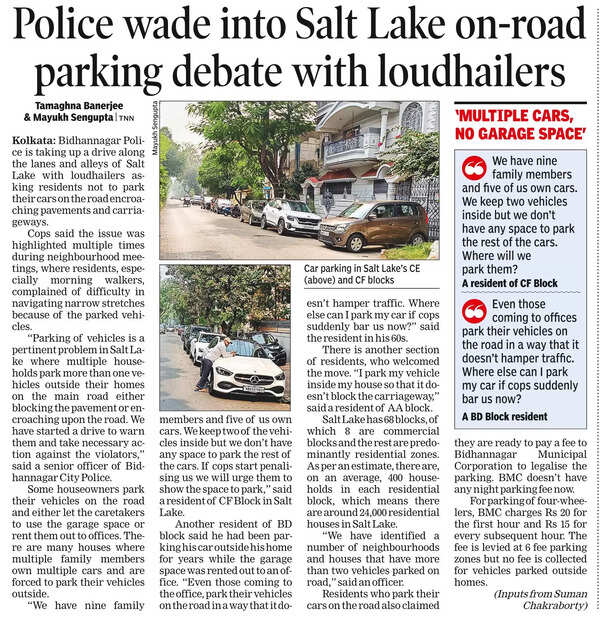 Police wade into Salt Lake on-road parking debate with loudhailers

Tamaghna Banerjee & Mayukh Sengupta | TNN

Kolkata: Bidhannagar Police is taking up a drive along the lanes and alleys of Salt Lake with loudhailers asking residents not to park their cars on the road encroaching pavements and carriageways.

Cops said the issue was highlighted multiple times during neighbourhood meetings, where residents, especially morning walkers, complained of difficulty in navigating narrow stretches because of the parked vehicles.

"Parking of vehicles is a pertinent problem in Salt Lake where multiple households park more than one vehicles outside their homes on the main road either blocking the pavement or encroaching upon the road. We have started a drive to warn them and take necessary action against the violators," said a senior officer of Bidhannagar City Police.

Some houseowners park their vehicles on the road and either let the caretakers to use the garage space or rent them out to offices. There are many houses where multiple family members own multiple cars and are forced to park their vehicles outside.

"We have nine family members and five of us own cars. We keep two of the vehicles inside but we don't have any space to park the rest of the cars. If cops start penalising us we will urge them to show the space to park," said a resident of CF Block in Salt Lake.

Another resident of BD block said he had been parking his car outside his home for years while the garage space was rented out to an office. "Even those coming to the office, park their vehicles on the road in a way that it doesn't hamper traffic. Where else can I park my car if cops suddenly bar us now?" said the resident in his 60s.

There is another section of residents, who welcomed the move. "I park my vehicle inside my house so that it doesn't block the carriageway," said a resident of AA block.

Salt Lake has 68 blocks, of which 8 are commercial blocks and the rest are predominantly residential zones. As per an estimate, there are, on an average, 400 households in each residential block, which means there are around 24,000 residential houses in Salt Lake.

"We have identified a number of neighbourhoods and houses that have more than two vehicles parked on road," said an officer.

Residents who park their cars on the road also claimed they are ready to pay a fee to Bidhannagar Municipal Corporation to legalise the parking. BMC doesn't have any night parking fee now.

For parking of four-wheelers, BMC charges Rs 20 for the first hour and Rs 15 for every subsequent hour. The fee is levied at 6 fee parking zones but no fee is collected for vehicles parked outside homes.

(Inputs from Suman Chakraborty)

Mayukh Sengupta

Car parking in Salt Lake's CE (above) and CF blocks

'MULTIPLE CARS, NO GARAGE SPACE'

We have nine family members and five of us own cars. We keep two vehicles inside but we don't have any space to park the rest of the cars. Where will we park them?
A resident of CF Block

Even those coming to offices park their vehicles on the road in a way that it doesn't hamper traffic. Where else can I park my car if cops suddenly bar us now?
A BD Block resident